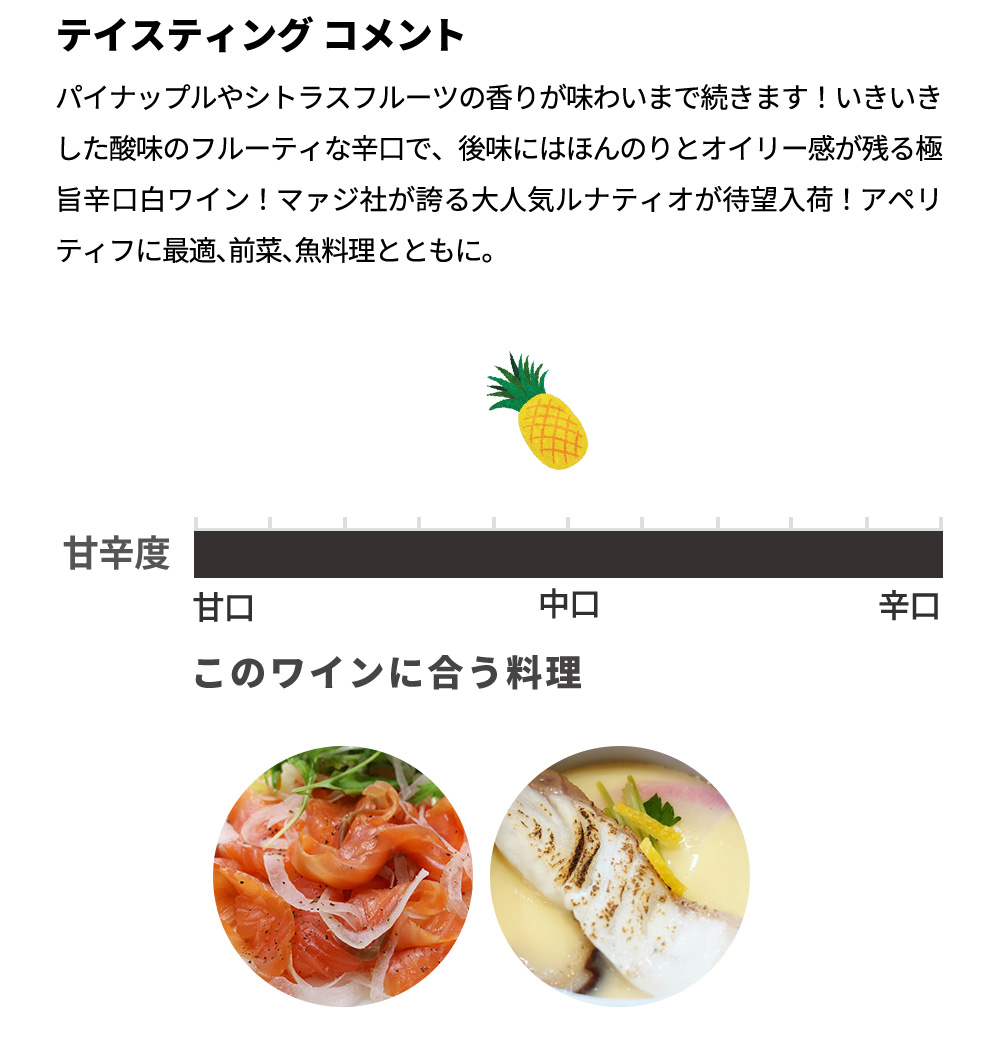 テイスティング コメント

パイナップルやシトラスフルーツの香りが味わいまで続きます！いきいきした酸味のフルーティな辛口で、後味にはほんのりとオイリー感が残る極旨辛口白ワイン！マァジ社が誇る大人気ルナティオが待望入荷！アペリティフに最適、前菜、魚料理とともに。

甘辛度

甘口 中口 辛口

このワインに合う料理